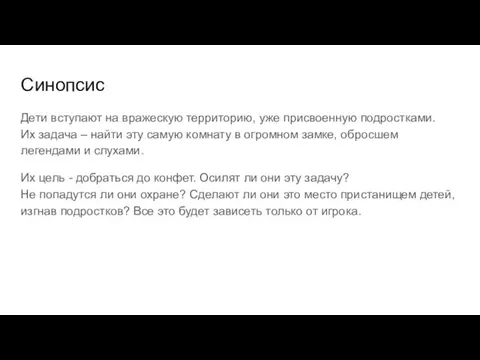 Синопсис

Дети вступают на вражескую территорию, уже присвоенную подростками. Их задача – найти эту самую комнату в огромном замке, обросшем легендами и слухами.

Их цель - добраться до конфет. Осилят ли они эту задачу? Не попадутся ли они охране? Сделают ли они это место пристанищем детей, изгнав подростков? Все это будет зависеть только от игрока.